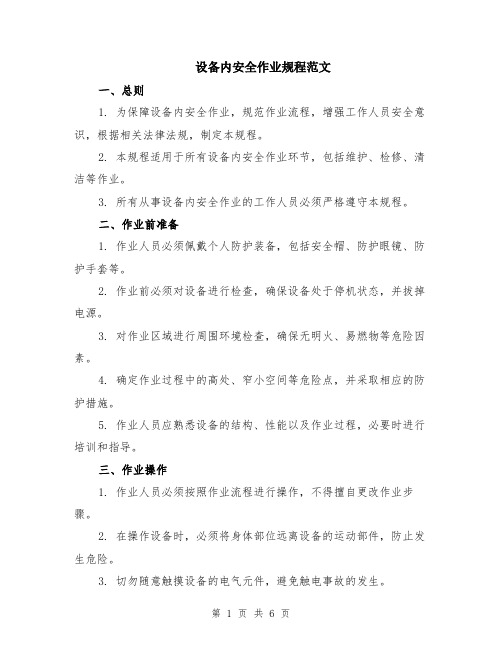 设备内安全作业规程范文

一、总则

1. 为保障设备内安全作业，规范作业流程，增强工作人员安全意识，根据相关法律法规，制定本规程。

2. 本规程适用于所有设备内安全作业环节，包括维护、检修、清洁等作业。

3. 所有从事设备内安全作业的工作人员必须严格遵守本规程。

二、作业前准备

1. 作业人员必须佩戴个人防护装备，包括安全帽、防护眼镜、防护手套等。

2. 作业前必须对设备进行检查，确保设备处于停机状态，并拔掉电源。

3. 对作业区域进行周围环境检查，确保无明火、易燃物等危险因素。

4. 确定作业过程中的高处、窄小空间等危险点，并采取相应的防护措施。

5. 作业人员应熟悉设备的结构、性能以及作业过程，必要时进行培训和指导。

三、作业操作

1. 作业人员必须按照作业流程进行操作，不得擅自更改作业步骤。

2. 在操作设备时，必须将身体部位远离设备的运动部件，防止发生危险。

3. 切勿随意触摸设备的电气元件，避免触电事故的发生。

第 1 页 共 6 页